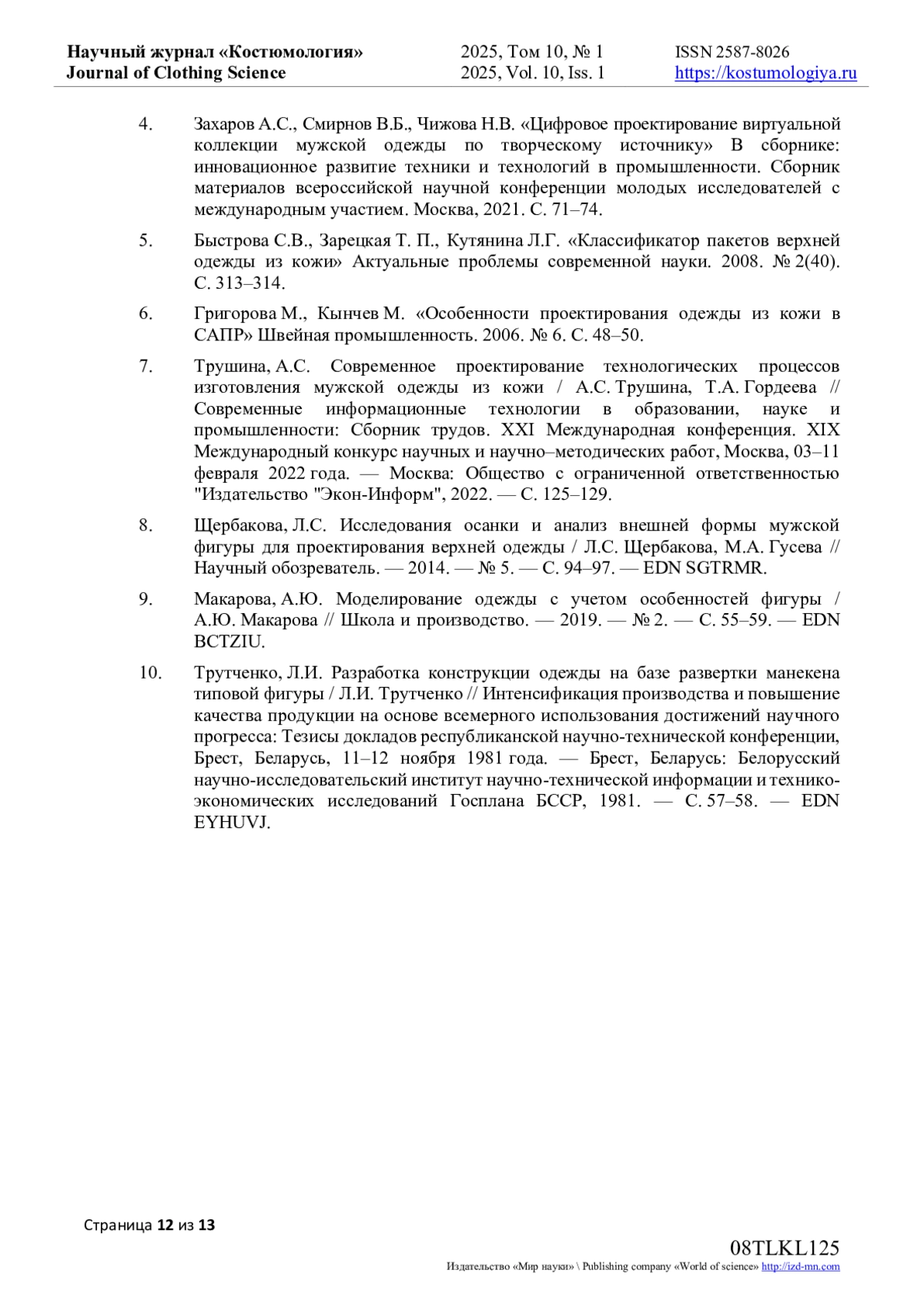 Научный журнал «Костюмология»
Journal of Clothing Science

2025, Том 10, № 1
2025, Vol. 10, Iss. 1

ISSN 2587-8026
https://kostumologiya.ru

4. Захаров А.С., Смирнов В.Б., Чижова Н.В. «Цифровое проектирование виртуальной коллекции мужской одежды по творческому источнику» В сборнике: инновационное развитие техники и технологий в промышленности. Сборник материалов всероссийской научной конференции молодых исследователей с международным участием. Москва, 2021. С. 71–74.

5. Быстрова С.В., Зарецкая Т. П., Кутянина Л.Г. «Классификатор пакетов верхней одежды из кожи» Актуальные проблемы современной науки. 2008. № 2(40). С. 313–314.

6. Григорова М., Кынчев М. «Особенности проектирования одежды из кожи в САПР» Швейная промышленность. 2006. № 6. С. 48–50.

7. Трушина, А.С. Современное проектирование технологических процессов изготовления мужской одежды из кожи / А.С. Трушина, Т.А. Гордеева // Современные информационные технологии в образовании, науке и промышленности: Сборник трудов. XXI Международная конференция. XIX Международный конкурс научных и научно–методических работ, Москва, 03–11 февраля 2022 года. — Москва: Общество с ограниченной ответственностью "Издательство "Экон-Информ", 2022. — С. 125–129.

8. Щербакова, Л.С. Исследования осанки и анализ внешней формы мужской фигуры для проектирования верхней одежды / Л.С. Щербакова, М.А. Гусева // Научный обозреватель. — 2014. — № 5. — С. 94–97. — EDN SGTRMR.

9. Макарова, А.Ю. Моделирование одежды с учетом особенностей фигуры / А.Ю. Макарова // Школа и производство. — 2019. — № 2. — С. 55–59. — EDN BCTZIU.

10. Трутченко, Л.И. Разработка конструкции одежды на базе развертки манекена типовой фигуры / Л.И. Трутченко // Интенсификация производства и повышение качества продукции на основе всемерного использования достижений научного прогресса: Тезисы докладов республиканской научно-технической конференции, Брест, Беларусь, 11–12 ноября 1981 года. — Брест, Беларусь: Белорусский научно-исследовательский институт научно-технической информации и технико-экономических исследований Госплана БССР, 1981. — С. 57–58. — EDN EYHUVJ.

Страница 12 из 13

08TLKL125
Издательство «Мир науки» \ Publishing company «World of science» http://izd-mn.com